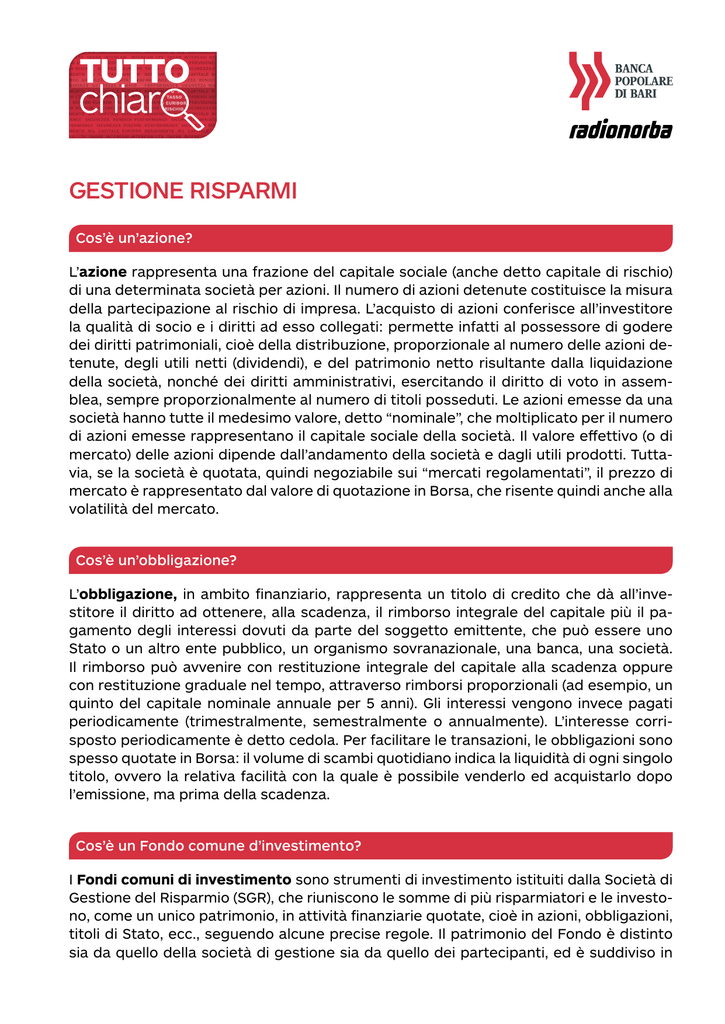 TUTTO chiaro

BANCA POPOLARE DI BARI

radionorba

GESTIONE RISPARMI

Cos'è un'azione?

L'azione rappresenta una frazione del capitale sociale (anche detto capitale di rischio) di una determinata società per azioni. Il numero di azioni detenute costituisce la misura della partecipazione al rischio di impresa. L'acquisto di azioni conferisce all'investitore la qualità di socio e i diritti ad esso collegati: permette infatti al possessore di godere dei diritti patrimoniali, cioè della distribuzione, proporzionale al numero delle azioni detenute, degli utili netti (dividendi), e del patrimonio netto risultante dalla liquidazione della società, nonché dei diritti amministrativi, esercitando il diritto di voto in assemblea, sempre proporzionalmente al numero di titoli posseduti. Le azioni emesse da una società hanno tutte il medesimo valore, detto "nominale", che moltiplicato per il numero di azioni emesse rappresentano il capitale sociale della società. Il valore effettivo (o di mercato) delle azioni dipende dall'andamento della società e dagli utili prodotti. Tuttavia, se la società è quotata, quindi negoziabile sui "mercati regolamentati", il prezzo di mercato è rappresentato dal valore di quotazione in Borsa, che risente quindi anche alla volatilità del mercato.

Cos'è un'obbligazione?

L'obbligazione, in ambito finanziario, rappresenta un titolo di credito che dà all'investitore il diritto ad ottenere, alla scadenza, il rimborso integrale del capitale più il pagamento degli interessi dovuti da parte del soggetto emittente, che può essere uno Stato o un altro ente pubblico, un organismo sovranazionale, una banca, una società. Il rimborso può avvenire con restituzione integrale del capitale alla scadenza oppure con restituzione graduale nel tempo, attraverso rimborsi proporzionali (ad esempio, un quinto del capitale nominale annuale per 5 anni). Gli interessi vengono invece pagati periodicamente (trimestralmente, semestralmente o annualmente). L'interesse corrisposto periodicamente è detto cedola. Per facilitare le transazioni, le obbligazioni sono spesso quotate in Borsa: il volume di scambi quotidiano indica la liquidità di ogni singolo titolo, ovvero la relativa facilità con la quale è possibile venderlo ed acquistarlo dopo l'emissione, ma prima della scadenza.

Cos'è un Fondo comune d'investimento?

I Fondi comuni di investimento sono strumenti di investimento istituiti dalla Società di Gestione del Risparmio (SGR), che riuniscono le somme di più risparmiatori e le investono, come un unico patrimonio, in attività finanziarie quotate, cioè in azioni, obbligazioni, titoli di Stato, ecc., seguendo alcune precise regole. Il patrimonio del Fondo è distinto sia da quello della società di gestione sia da quello dei partecipanti, ed è suddiviso in